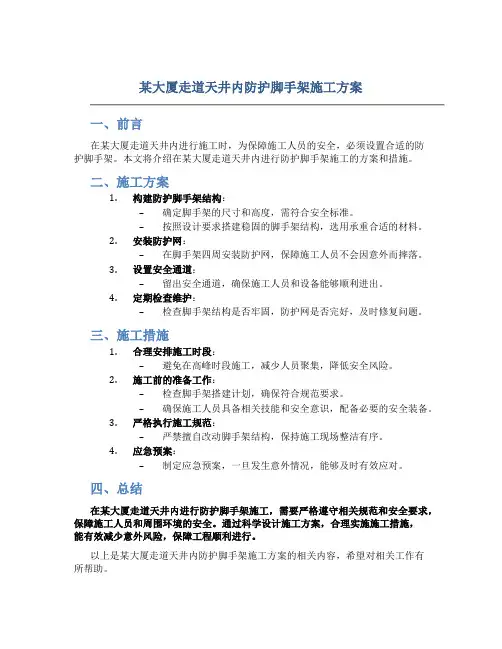 某大厦走道天井内防护脚手架施工方案

一、前言

在某大厦走道天井内进行施工时，为保障施工人员的安全，必须设置合适的防护脚手架。本文将介绍在某大厦走道天井内进行防护脚手架施工的方案和措施。

二、施工方案

1. 构建防护脚手架结构：
– 确定脚手架的尺寸和高度，需符合安全标准。
– 按照设计要求搭建稳固的脚手架结构，选用承重合适的材料。
2. 安装防护网：
– 在脚手架四周安装防护网，保障施工人员不会因意外而摔落。
3. 设置安全通道：
– 留出安全通道，确保施工人员和设备能够顺利进出。
4. 定期检查维护：
– 检查脚手架结构是否牢固，防护网是否完好，及时修复问题。

三、施工措施

1. 合理安排施工时段：
– 避免在高峰时段施工，减少人员聚集，降低安全风险。
2. 施工前的准备工作：
– 检查脚手架搭建计划，确保符合规范要求。
– 确保施工人员具备相关技能和安全意识，配备必要的安全装备。
3. 严格执行施工规范：
– 严禁擅自改动脚手架结构，保持施工现场整洁有序。
4. 应急预案：
– 制定应急预案，一旦发生意外情况，能够及时有效应对。

四、总结

在某大厦走道天井内进行防护脚手架施工，需要严格遵守相关规范和安全要求，保障施工人员和周围环境的安全。通过科学设计施工方案，合理实施施工措施，能有效减少意外风险，保障工程顺利进行。

以上是某大厦走道天井内防护脚手架施工方案的相关内容，希望对相关工作有所帮助。